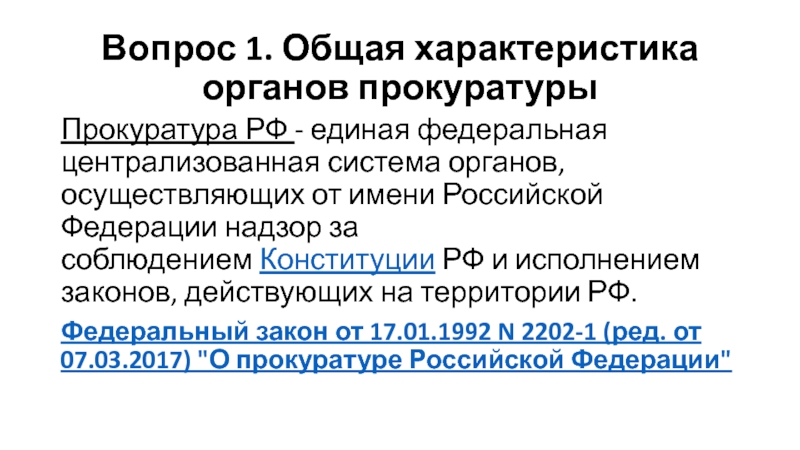 Вопрос 1. Общая характеристика органов прокуратуры

Прокуратура РФ - единая федеральная централизованная система органов, осуществляющих от имени Российской Федерации надзор за соблюдением Конституции РФ и исполнением законов, действующих на территории РФ.

Федеральный закон от 17.01.1992 N 2202-1 (ред. от 07.03.2017) "О прокуратуре Российской Федерации"